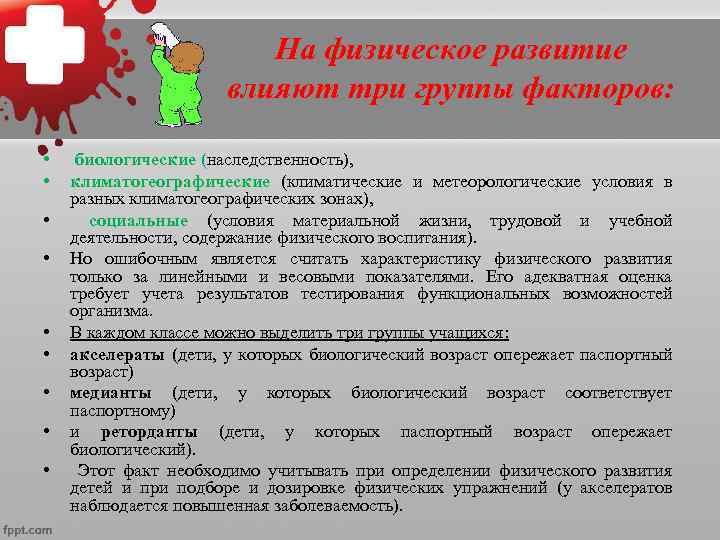 На физическое развитие влияют три группы факторов:

• биологические (наследственность),
• климатогеографические (климатические и метеорологические условия в разных климатогеографических зонах),
• социальные (условия материальной жизни, трудовой и учебной деятельности, содержание физического воспитания).
• Но ошибочным является считать характеристику физического развития только за линейными и весовыми показателями. Его адекватная оценка требует учета результатов тестирования функциональных возможностей организма.
• В каждом классе можно выделить три группы учащихся:
• акселераты (дети, у которых биологический возраст опережает паспортный возраст)
• медианты (дети, у которых биологический возраст соответствует паспортному)
• и реторданты (дети, у которых паспортный возраст опережает биологический).
• Этот факт необходимо учитывать при определении физического развития детей и при подборе и дозировке физических упражнений (у акселератов наблюдается повышенная заболеваемость).

fppt.com